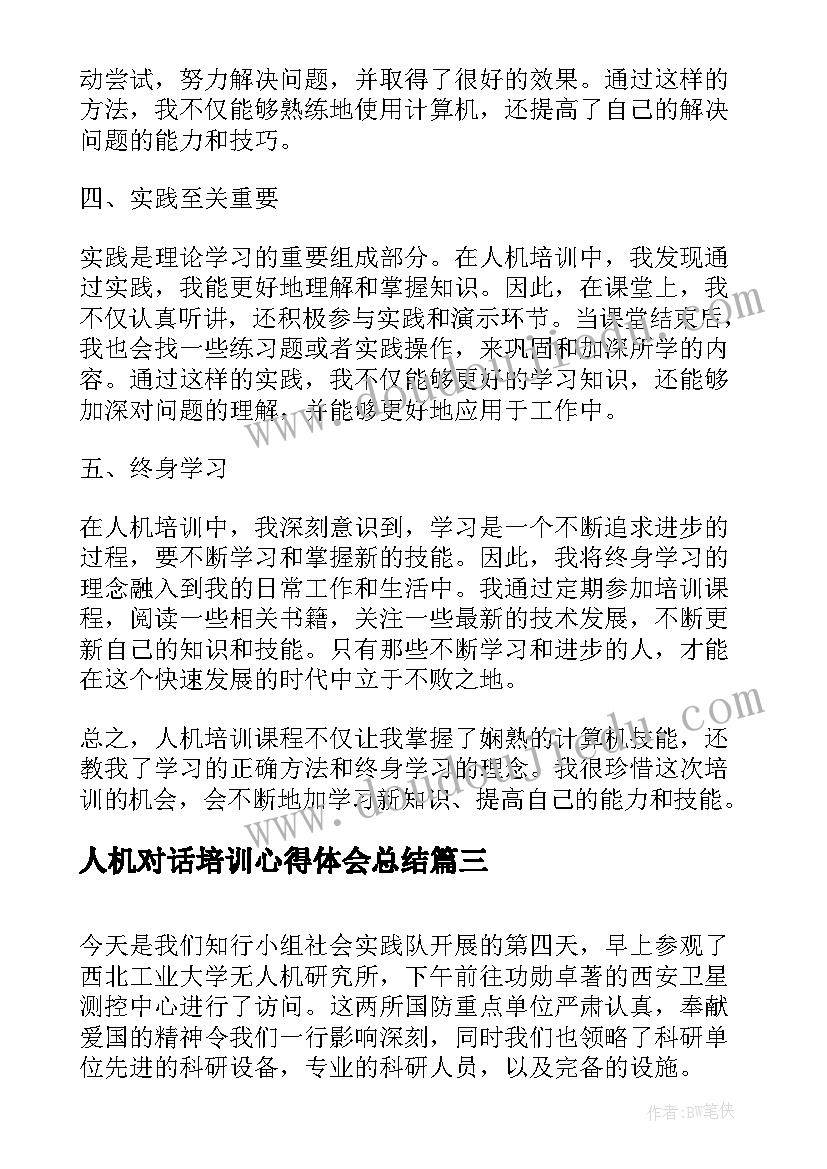 动尝试，努力解决问题，并取得了很好的效果。通过这样的方法，我不仅能够熟练地使用计算机，还提高了自己的解决问题的能力和技巧。

四、实践至关重要

实践是理论学习的重要组成部分。在人机培训中，我发现通过实践，我能更好地理解和掌握知识。因此，在课堂上，我不仅认真听讲，还积极参与实践和演示环节。当课堂结束后，我也会找一些练习题或者实践操作，来巩固和加深所学的内容。通过这样的实践，我不仅能够更好的学习知识，还能够加深对问题的理解，并能够更好地应用于工作中。

五、终身学习

在人机培训中，我深刻意识到，学习是一个不断追求进步的过程，要不断学习和掌握新的技能。因此，我将终身学习的理念融入到我的日常工作和生活中。我通过定期参加培训课程，阅读一些相关书籍，关注一些最新的技术发展，不断更新自己的知识和技能。只有那些不断学习和进步的人，才能在这个快速发展的时代中立于不败之地。

总之，人机培训课程不仅让我掌握了娴熟的计算机技能，还教我了学习的正确方法和终身学习的理念。我很珍惜这次培训的机会，会不断地加学习新知识、提高自己的能力和技能。

人机对话培训心得体会总结篇三

今天是我们知行小组社会实践队开展的第四天，早上参观了西北工业大学无人机研究所，下午前往功勋卓著的西安卫星测控中心进行了访问。这两所国防重点单位严肃认真，奉献爱国的精神令我们一行影响深刻，同时我们也领略了科研单位先进的科研设备，专业的科研人员，以及完备的设施。

作者:BW笔侠